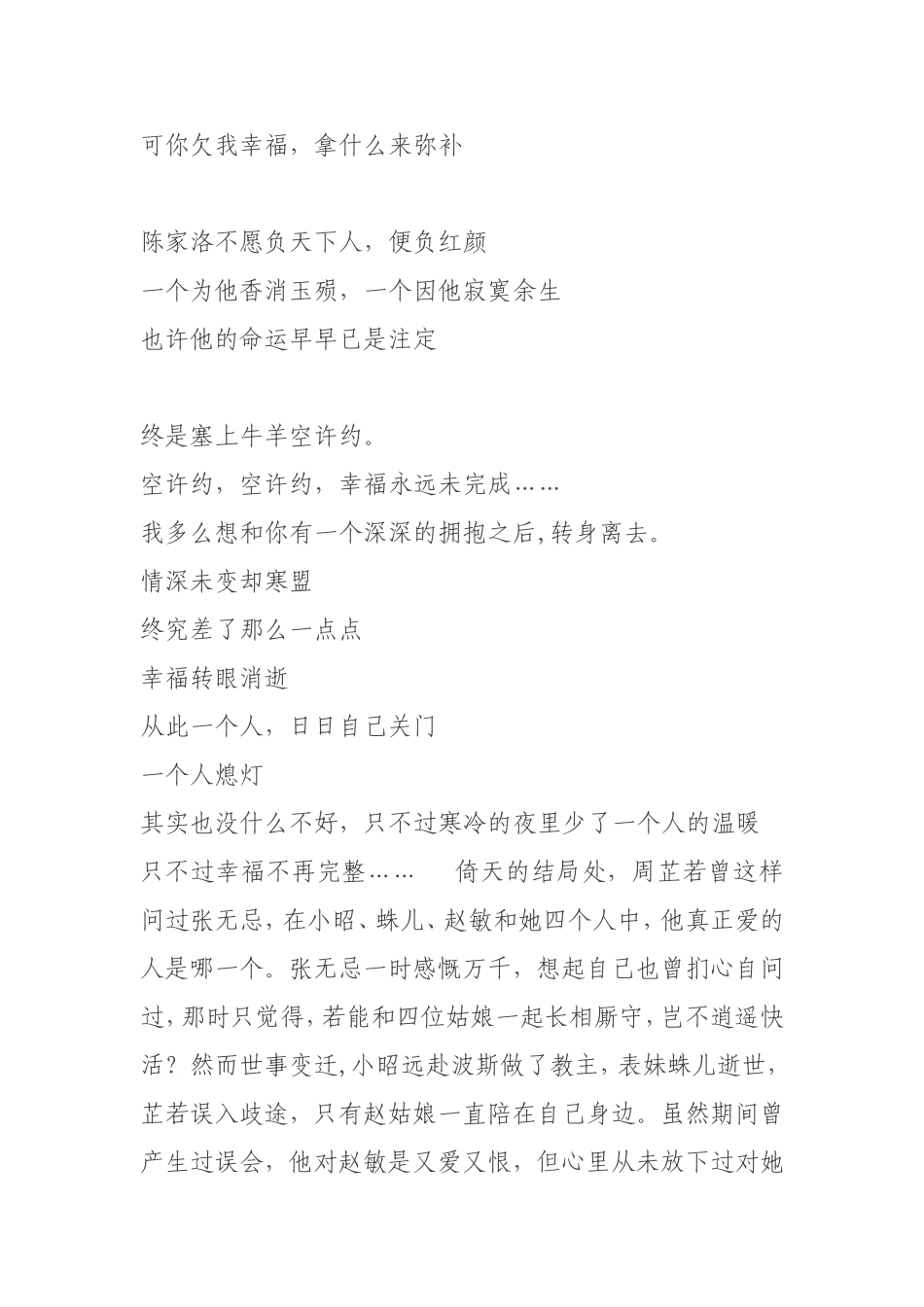 可你欠我幸福，拿什么来弥补

陈家洛不愿负天下人，便负红颜
一个为他香消玉殒，一个因他寂寞余生
也许他的命运早早已是注定

终是塞上牛羊空许约。
空许约，空许约，幸福永远未完成……
我多么想和你有一个深深的拥抱之后,转身离去。
情深未变却寒盟
终究差了那么一点点
幸福转眼消逝
从此一个人，日日自己关门
一个人熄灯
其实也没什么不好，只不过寒冷的夜里少了一个人的温暖
只不过幸福不再完整……　倚天的结局处，周芷若曾这样问过张无忌，在小昭、蛛儿、赵敏和她四个人中，他真正爱的人是哪一个。张无忌一时感慨万千，想起自己也曾扪心自问过，那时只觉得，若能和四位姑娘一起长相厮守，岂不逍遥快活？然而世事变迁，小昭远赴波斯做了教主，表妹蛛儿逝世，芷若误入歧途，只有赵姑娘一直陪在自己身边。虽然期间曾产生过误会，他对赵敏是又爱又恨，但心里从未放下过对她